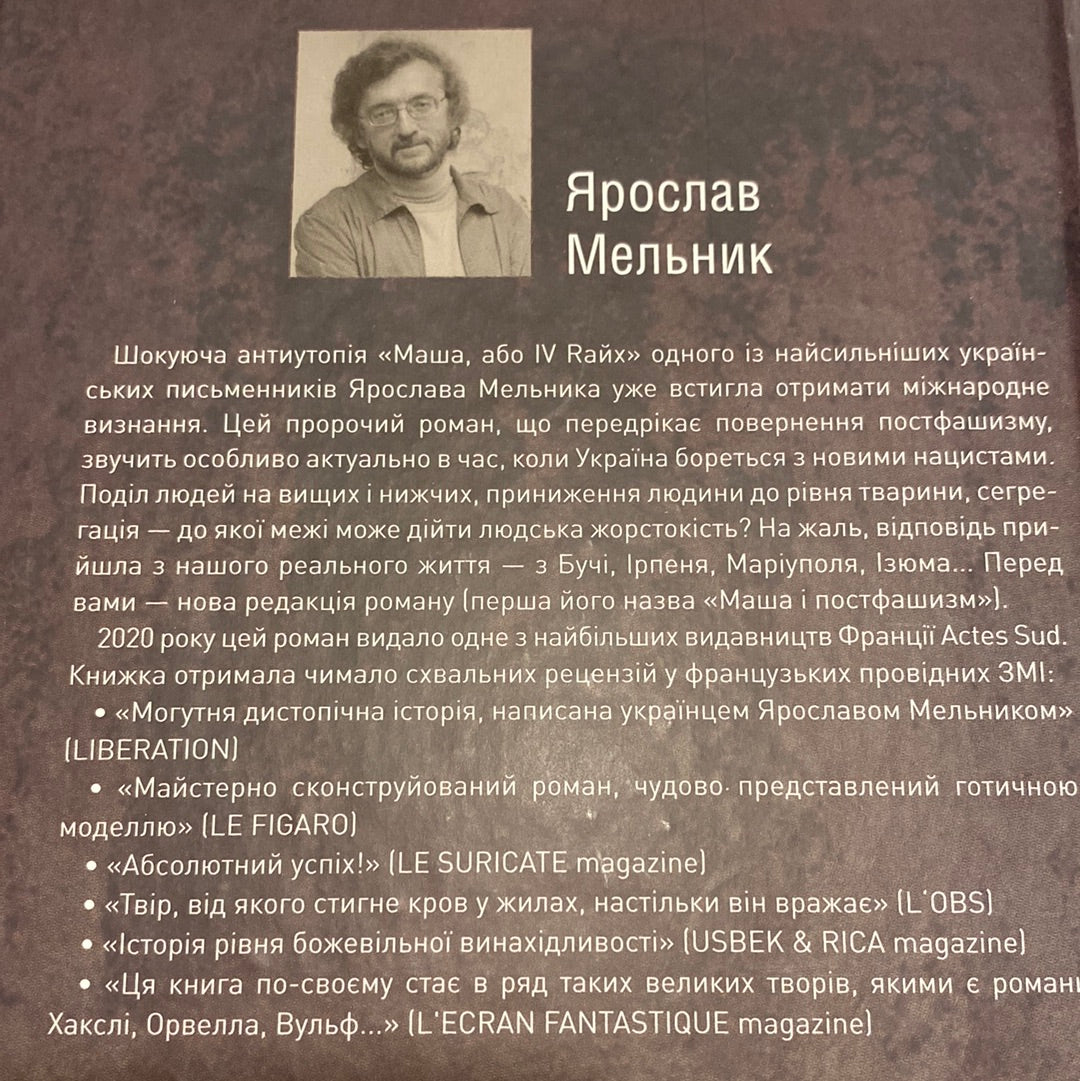 Ярослав Мельник

Шокуюча антиутопія «Маша, або IV Райх» одного із найсильніших українських письменників Ярослава Мельника уже встигла отримати міжнародне визнання. Цей пророчий роман, що передрікає повернення постфашизму, звучить особливо актуально в час, коли Україна бореться з новими нацистами. Поділ людей на вищих і нижчих, приниження людини до рівня тварини, сегрегація — до якої межі може дійти людська жорстокість? На жаль, відповідь прийшла з нашого реального життя — з Бучі, Ірпеня, Маріуполя, Ізюма... Перед вами — нова редакція роману (перша його назва «Маша і постфашизм»).

2020 року цей роман видало одне з найбільших видавництв Франції Actes Sud. Книжка отримала чимало схвальних рецензій у французьких провідних ЗМІ:

• «Могутня дистопічна історія, написана українцем Ярославом Мельником» (LIBERATION)

• «Майстерно сконструйований роман, чудово представлений готичною моделлю» (LE FIGARO)

• «Абсолютний успіх!» (LE SURICATE magazine)

• «Твір, від якого стигне кров у жилах, настільки він вражає» (L'OBS)

• «Історія рівня божевільної винахідливості» (USBEK & RICA magazine)

• «Ця книга по-своєму стає в ряд таких великих творів, якими є романи Хакслі, Орвелла, Вульф...» (L'ECRAN FANTASTIQUE magazine)